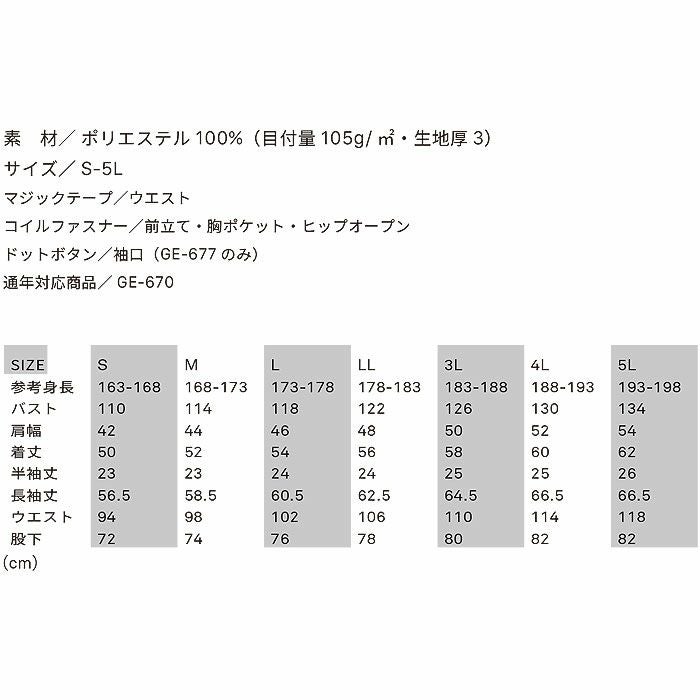 素　材／ポリエステル100%（目付量105g/㎡・生地厚3）

サイズ／S-5L

マジックテープ／ウエスト

コイルファスナー／前立て・胸ポケット・ヒップオープン

ドットボタン／袖口（GE-677のみ）

通年対応商品／GE-670

| SIZE | S | M | L | LL | 3L | 4L | 5L |
|---|---|---|---|---|---|---|---|
| 参考身長 | 163-168 | 168-173 | 173-178 | 178-183 | 183-188 | 188-193 | 193-198 |
| バスト | 110 | 114 | 118 | 122 | 126 | 130 | 134 |
| 肩幅 | 42 | 44 | 46 | 48 | 50 | 52 | 54 |
| 着丈 | 50 | 52 | 54 | 56 | 58 | 60 | 62 |
| 半袖丈 | 23 | 23 | 24 | 24 | 25 | 25 | 26 |
| 長袖丈 | 56.5 | 58.5 | 60.5 | 62.5 | 64.5 | 66.5 | 66.5 |
| ウエスト | 94 | 98 | 102 | 106 | 110 | 114 | 118 |
| 股下 | 72 | 74 | 76 | 78 | 80 | 82 | 82 |

(cm)